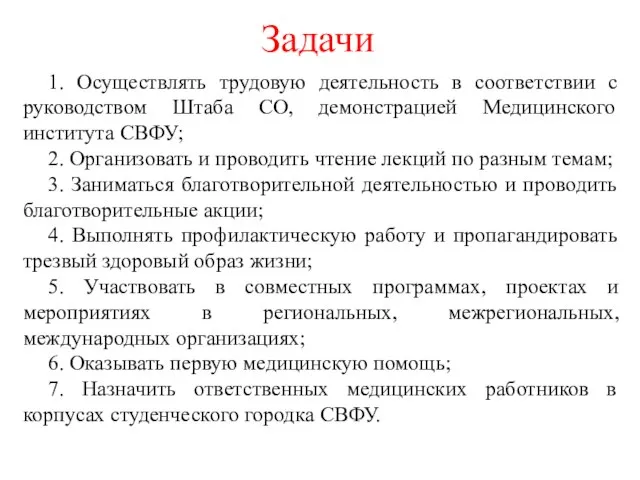 Задачи

1. Осуществлять трудовую деятельность в соответствии с руководством Штаба СО, демонстрацией Медицинского института СВФУ;

2. Организовать и проводить чтение лекций по разным темам;

3. Заниматься благотворительной деятельностью и проводить благотворительные акции;

4. Выполнять профилактическую работу и пропагандировать трезвый здоровый образ жизни;

5. Участвовать в совместных программах, проектах и мероприятиях в региональных, межрегиональных, международных организациях;

6. Оказывать первую медицинскую помощь;

7. Назначить ответственных медицинских работников в корпусах студенческого городка СВФУ.